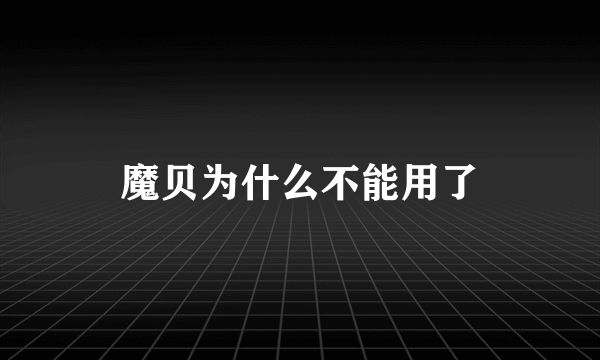 魔贝为什么不能用了